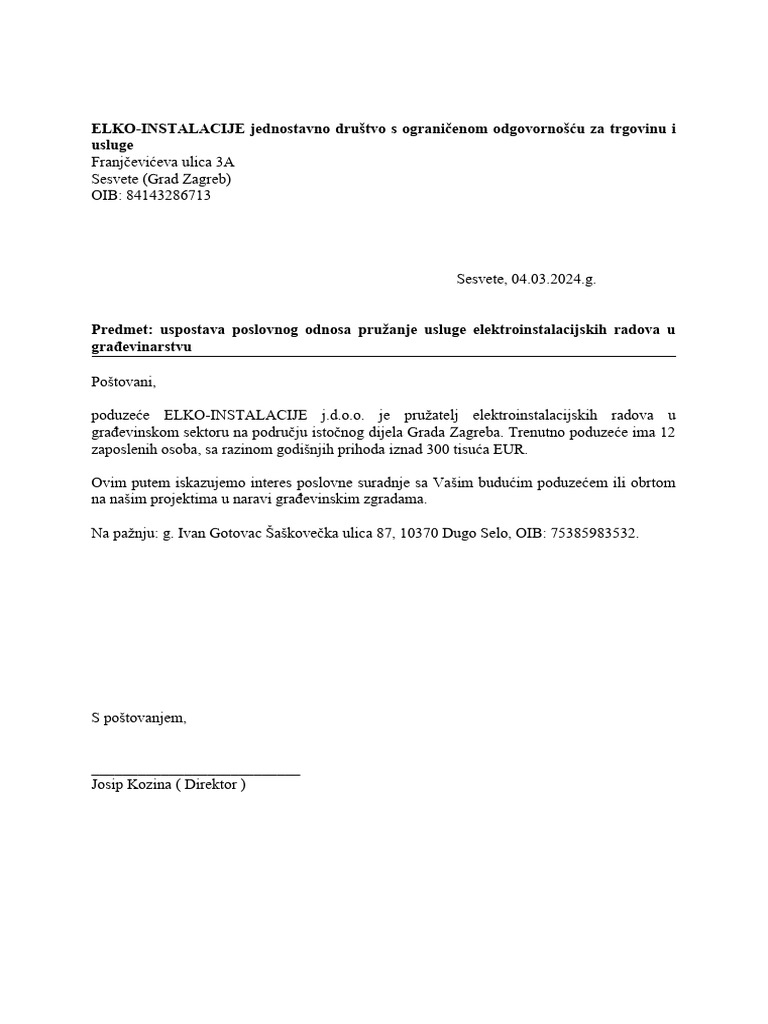 ELKO-INSTALACIJE jednostavno društvo s ograničenom odgovornošću za trgovinu i usluge
Franjčevićeva ulica 3A
Sesvete (Grad Zagreb)
OIB: 84143286713

Sesvete, 04.03.2024.g.

Predmet: uspostava poslovnog odnosa pružanje usluge elektroinstalacijskih radova u građevinarstvu

Poštovani,

poduzeće ELKO-INSTALACIJE j.d.o.o. je pružatelj elektroinstalacijskih radova u građevinskom sektoru na području istočnog dijela Grada Zagreba. Trenutno poduzeće ima 12 zaposlenih osoba, sa razinom godišnjih prihoda iznad 300 tisuća EUR.

Ovim putem iskazujemo interes poslovne suradnje sa Vašim budućim poduzećem ili obrtom na našim projektima u naravi građevinskim zgradama.

Na pažnju: g. Ivan Gotovac Šaškovečka ulica 87, 10370 Dugo Selo, OIB: 75385983532.

S poštovanjem,

Josip Kozina ( Direktor )